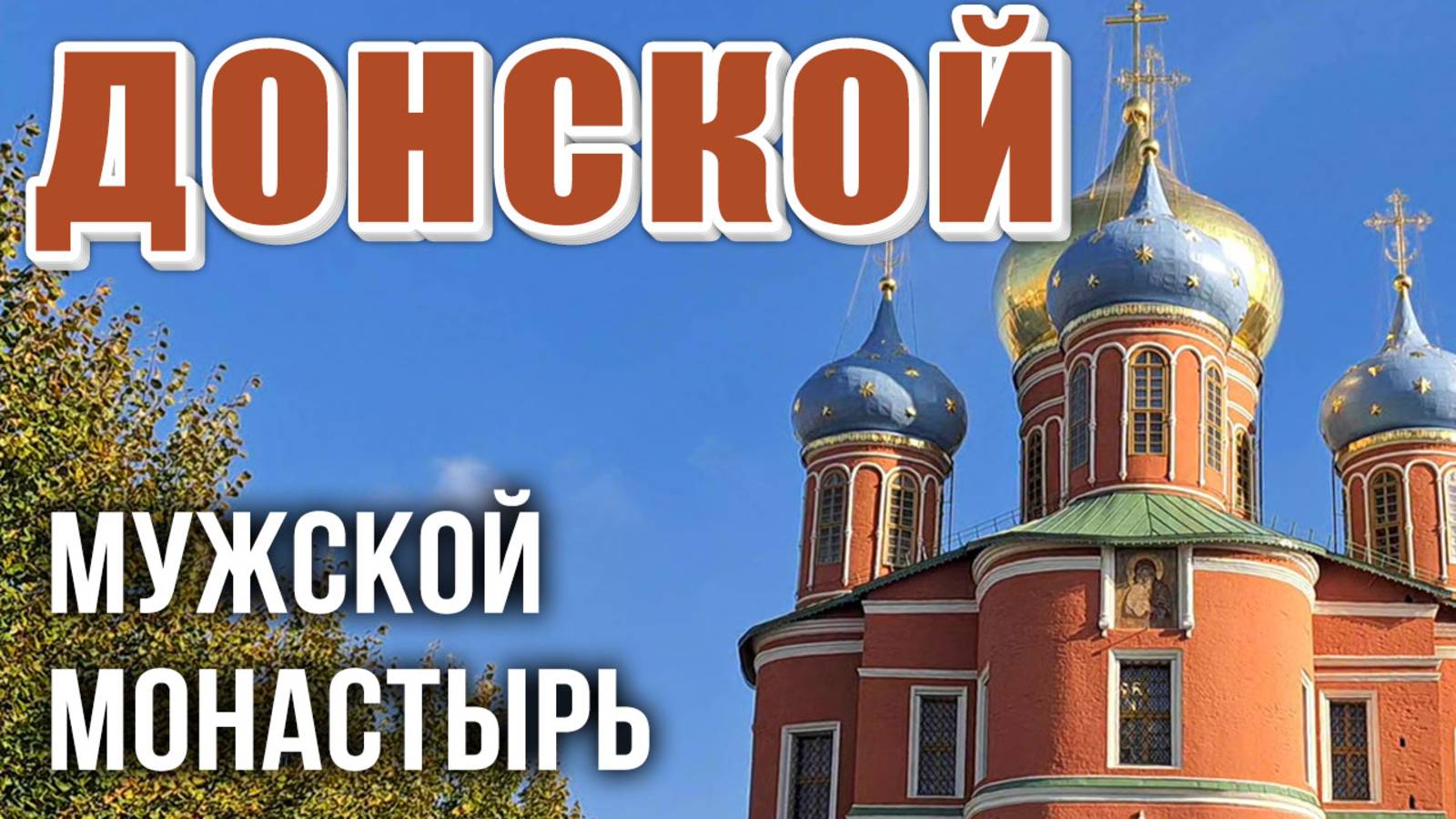 ДОНСКОЙ

МУЖСКОЙ МОНАСТЫРЬ